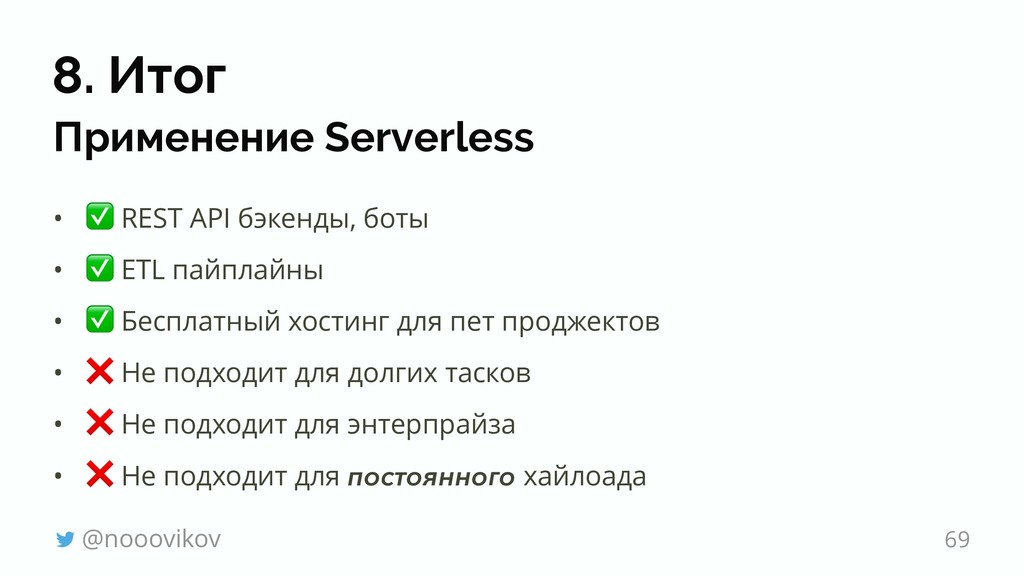 8. Итог

Применение Serverless

• ✅ REST API бэкенды, боты
• ✅ ETL пайплайны
• ✅ Бесплатный хостинг для пет проджектов
• ❌ Не подходит для долгих тасков
• ❌ Не подходит для энтерпрайза
• ❌ Не подходит для постоянного хайлоада

@nooovikov

69